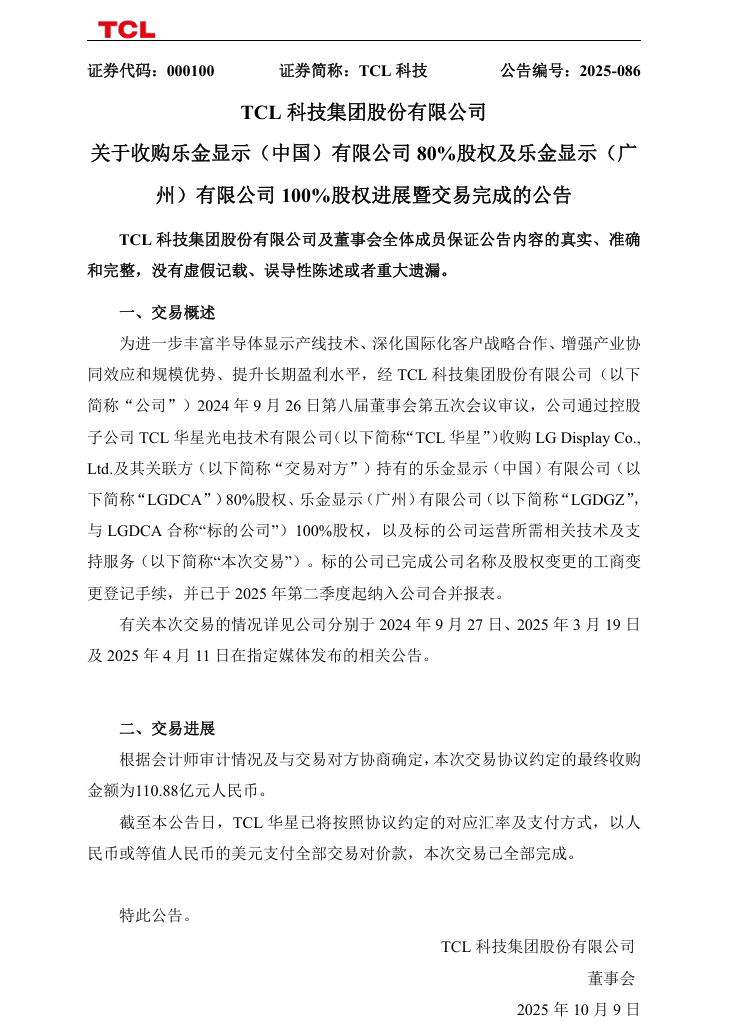 TCL

证券代码：000100　　证券简称：TCL 科技　　公告编号：2025-086

TCL 科技集团股份有限公司

关于收购乐金显示（中国）有限公司 80%股权及乐金显示（广州）有限公司 100%股权进展暨交易完成的公告

TCL 科技集团股份有限公司及董事会全体成员保证公告内容的真实、准确和完整，没有虚假记载、误导性陈述或者重大遗漏。

一、交易概述

为进一步丰富半导体显示产线技术、深化国际化客户战略合作、增强产业协同效应和规模优势、提升长期盈利水平，经 TCL 科技集团股份有限公司（以下简称“公司”）2024 年 9 月 26 日第八届董事会第五次会议审议，公司通过控股子公司 TCL 华星光电技术有限公司（以下简称“TCL 华星”）收购 LG Display Co., Ltd.及其关联方（以下简称“交易对方”）持有的乐金显示（中国）有限公司（以下简称“LGDCA”）80%股权、乐金显示（广州）有限公司（以下简称“LGDGZ”，与 LGDCA 合称“标的公司”）100%股权，以及标的公司运营所需相关技术及支持服务（以下简称“本次交易”）。标的公司已完成公司名称及股权变更的工商变更登记手续，并已于 2025 年第二季度起纳入公司合并报表。

有关本次交易的情况详见公司分别于 2024 年 9 月 27 日、2025 年 3 月 19 日及 2025 年 4 月 11 日在指定媒体发布的相关公告。

二、交易进展

根据会计师审计情况及与交易对方协商确定，本次交易协议约定的最终收购金额为110.88亿元人民币。

截至本公告日，TCL 华星已将按照协议约定的对应汇率及支付方式，以人民币或等值人民币的美元支付全部交易对价款，本次交易已全部完成。

特此公告。

TCL 科技集团股份有限公司

董事会

2025 年 10 月 9 日